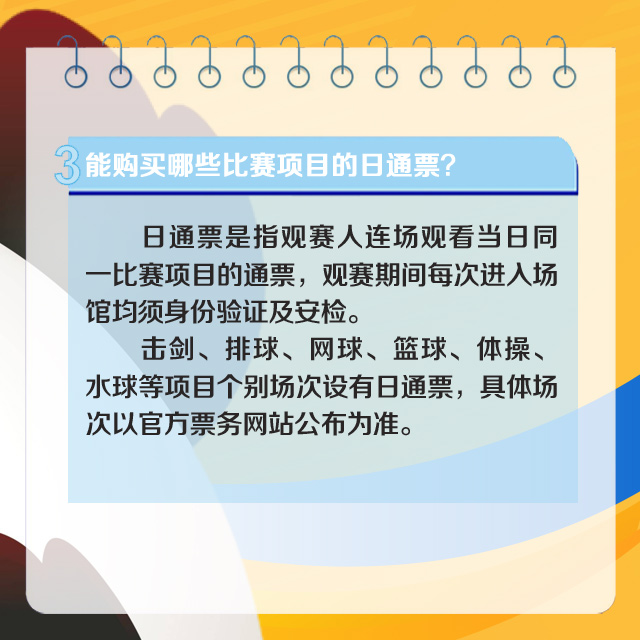 3 能购买哪些比赛项目的日通票?

日通票是指观赛人连场观看当日同一比赛项目的通票，观赛期间每次进入场馆均须身份验证及安检。

击剑、排球、网球、篮球、体操、水球等项目个别场次设有日通票，具体场次以官方票务网站公布为准。